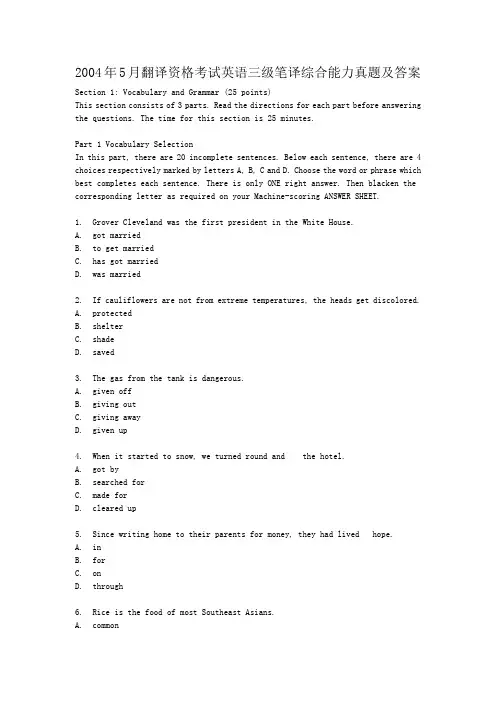 2004年5月翻译资格考试英语三级笔译综合能力真题及答案

Section 1: Vocabulary and Grammar (25 points)
This section consists of 3 parts. Read the directions for each part before answering the questions. The time for this section is 25 minutes.

Part 1 Vocabulary Selection
In this part, there are 20 incomplete sentences. Below each sentence, there are 4 choices respectively marked by letters A, B, C and D. Choose the word or phrase which best completes each sentence. There is only ONE right answer. Then blacken the corresponding letter as required on your Machine-scoring ANSWER SHEET.

1. Grover Cleveland was the first president in the White House.
A. got married
B. to get married
C. has got married
D. was married

2. If cauliflowers are not from extreme temperatures, the heads get discolored.
A. protected
B. shelter
C. shade
D. saved

3. The gas from the tank is dangerous.
A. given off
B. giving out
C. giving away
D. given up

4. When it started to snow, we turned round and the hotel.
A. got by
B. searched for
C. made for
D. cleared up

5. Since writing home to their parents for money, they had lived hope.
A. in
B. for
C. on
D. through

6. Rice is the food of most Southeast Asians.
A. common